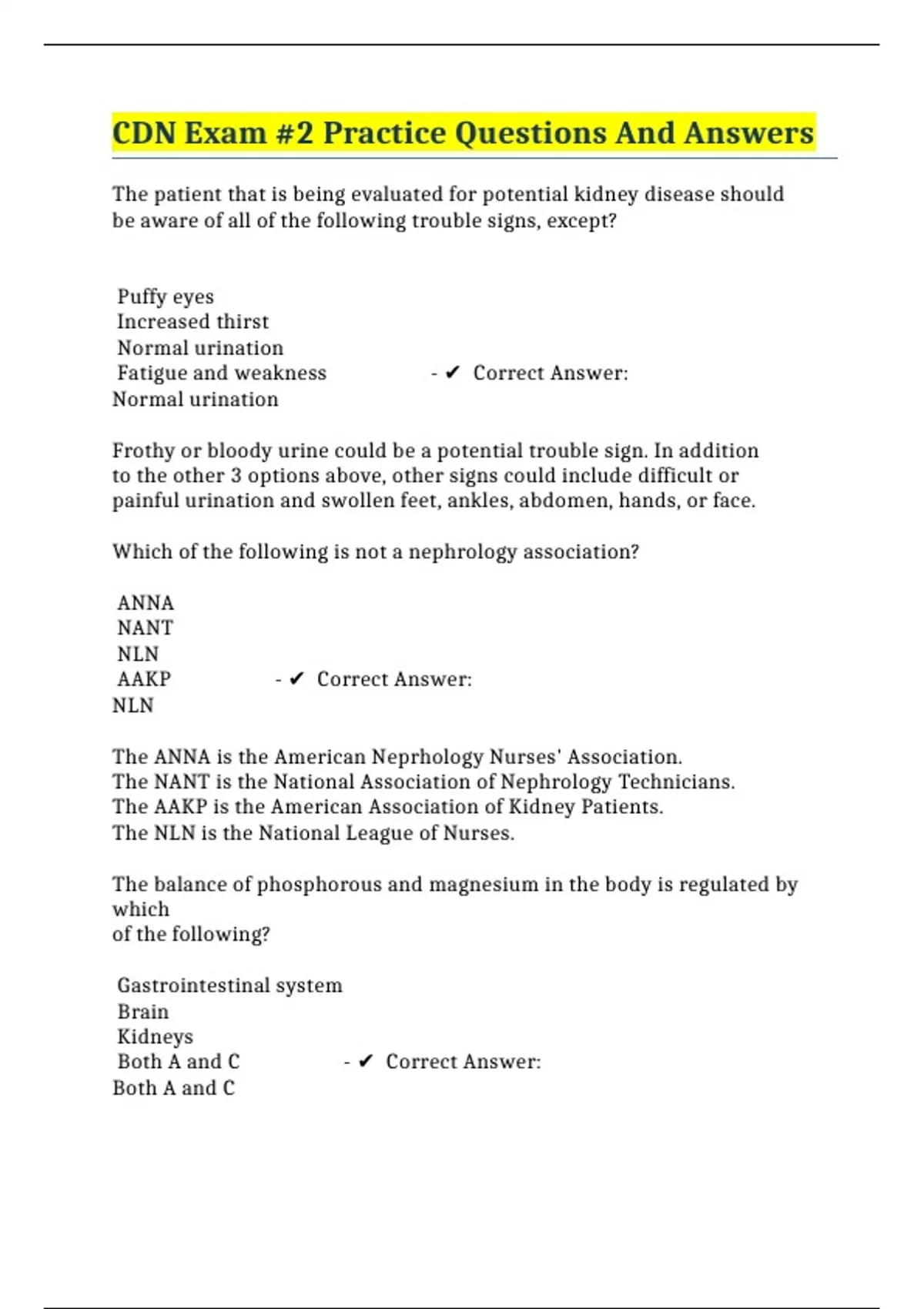 CDN Exam #2 Practice Questions And Answers

The patient that is being evaluated for potential kidney disease should be aware of all of the following trouble signs, except?

Puffy eyes
Increased thirst
Normal urination
Fatigue and weakness - ✔ Correct Answer:
Normal urination

Frothy or bloody urine could be a potential trouble sign. In addition to the other 3 options above, other signs could include difficult or painful urination and swollen feet, ankles, abdomen, hands, or face.

Which of the following is not a nephrology association?

ANNA
NANT
NLN
AAKP - ✔ Correct Answer:
NLN

The ANNA is the American Neprhology Nurses' Association.
The NANT is the National Association of Nephrology Technicians.
The AAKP is the American Association of Kidney Patients.
The NLN is the National League of Nurses.

The balance of phosphorous and magnesium in the body is regulated by which
of the following?

Gastrointestinal system
Brain
Kidneys
Both A and C - ✔ Correct Answer:
Both A and C